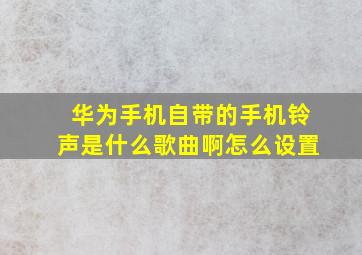 华为手机自带的手机铃声是什么歌曲啊怎么设置